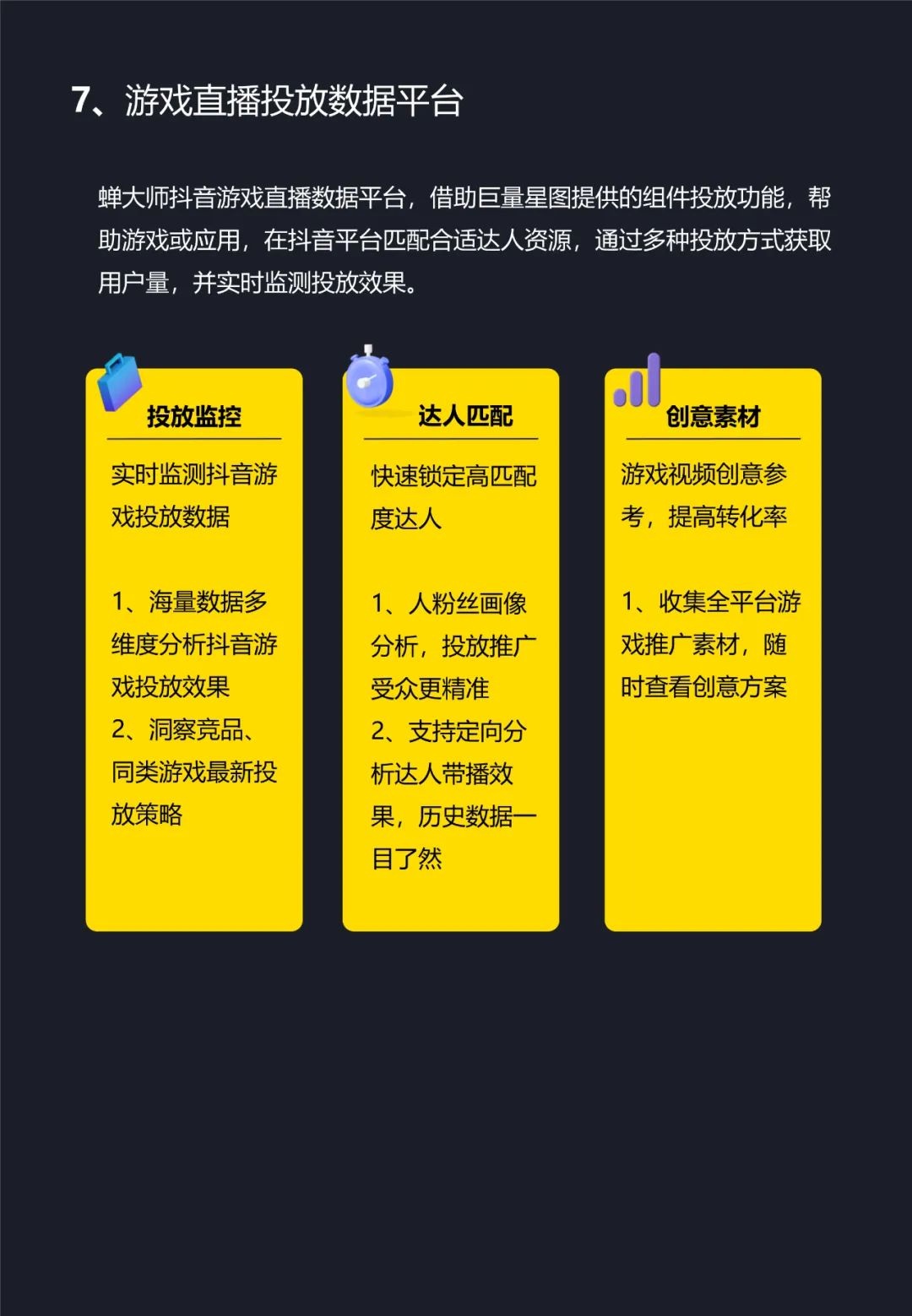 7、游戏直播投放数据平台

蝉大师抖音游戏直播数据平台，借助巨量星图提供的组件投放功能，帮助游戏或应用，在抖音平台匹配合适达人资源，通过多种投放方式获取用户量，并实时监测投放效果。

投放监控

实时监测抖音游戏投放数据

1、海量数据多维度分析抖音游戏投放效果
2、洞察竞品、同类游戏最新投放策略

达人匹配

快速锁定高匹配度达人

1、人粉丝画像分析，投放推广受众更精准
2、支持定向分析达人带播效果，历史数据一目了然

创意素材

游戏视频创意参考，提高转化率

1、收集全平台游戏推广素材，随时查看创意方案